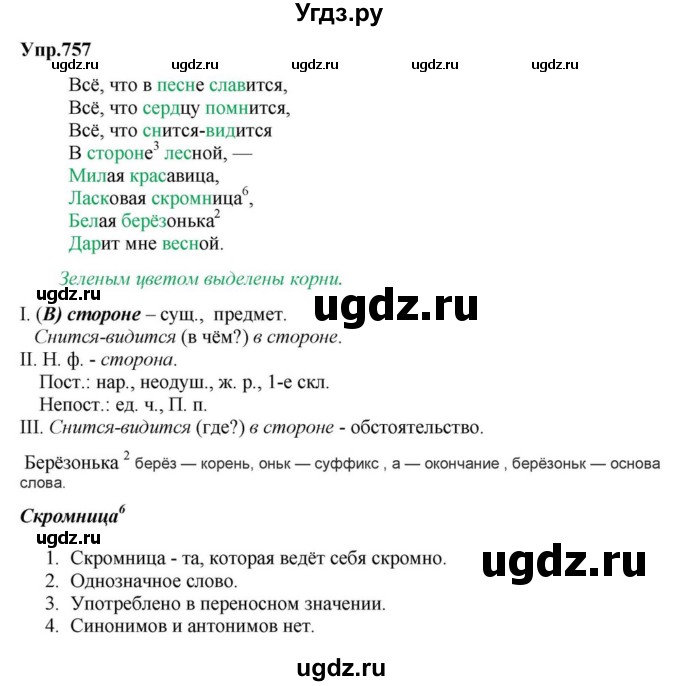 Угдз.ру

Упр.757
ugdz.ru ugdz.ru ugdz.ru ugdz.ru ugdz.ru

Всё, что в песне славится,
Всё, что сердцу помнится,
Всё, что снится-видится
В стороне$^3$ лесной, —
Милая красавица,
Ласковая скромница$^6$,
Белая берёзонька$^2$
Дарит мне весной.

Зеленым цветом выделены корни.

ugdz.ru
ugdz.ru

I. (В) стороне – сущ., предмет.
Снится-видится (в чём?) в стороне.
II. Н. ф. - сторона.
Пост.: нар., неодуш., ж. р., 1-е скл.
Непост.: ед. ч., П. п.
III. Снится-видится (где?) в стороне - обстоятельство.

Берёзонька $^2$ берёз — корень, оньк — суффикс , а — окончание , берёзоньк — основа слова.

Скромница$^6$
ugdz.ru
1. Скромница - та, которая ведёт себя скромно.
2. Однозначное слово.
3. Употреблено в переносном значении.
4. Синонимов и антонимов нет.

ugdz.ru

ugdz.ru